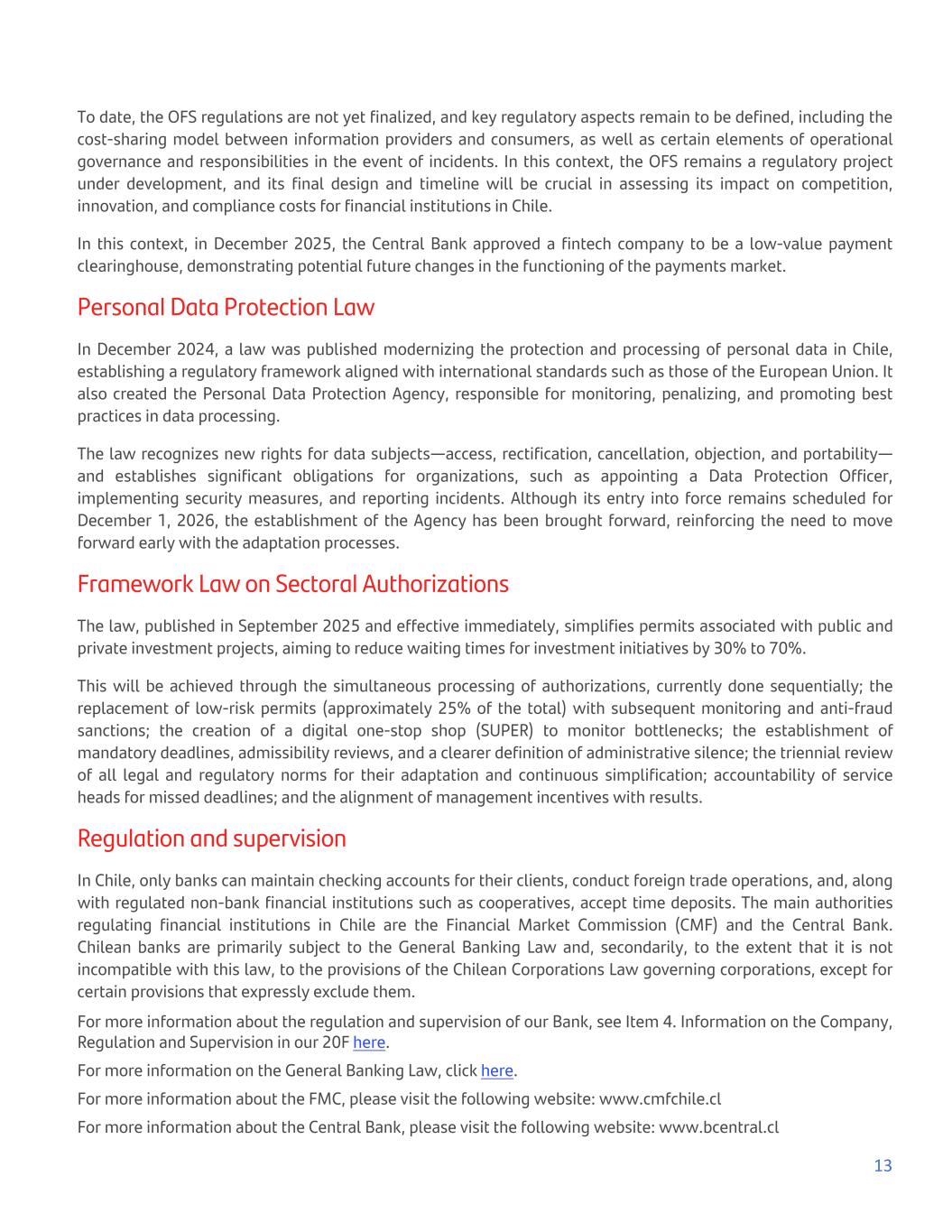 To date, the OFS regulations are not yet finalized, and key regulatory aspects remain to be defined, including the cost-sharing model between information providers and consumers, as well as certain elements of operational governance and responsibilities in the event of incidents. In this context, the OFS remains a regulatory project under development, and its final design and timeline will be crucial in assessing its impact on competition, innovation, and compliance costs for financial institutions in Chile.

In this context, in December 2025, the Central Bank approved a fintech company to be a low-value payment clearinghouse, demonstrating potential future changes in the functioning of the payments market.

Personal Data Protection Law

In December 2024, a law was published modernizing the protection and processing of personal data in Chile, establishing a regulatory framework aligned with international standards such as those of the European Union. It also created the Personal Data Protection Agency, responsible for monitoring, penalizing, and promoting best practices in data processing.

The law recognizes new rights for data subjects—access, rectification, cancellation, objection, and portability—and establishes significant obligations for organizations, such as appointing a Data Protection Officer, implementing security measures, and reporting incidents. Although its entry into force remains scheduled for December 1, 2026, the establishment of the Agency has been brought forward, reinforcing the need to move forward early with the adaptation processes.

Framework Law on Sectoral Authorizations

The law, published in September 2025 and effective immediately, simplifies permits associated with public and private investment projects, aiming to reduce waiting times for investment initiatives by 30% to 70%.

This will be achieved through the simultaneous processing of authorizations, currently done sequentially; the replacement of low-risk permits (approximately 25% of the total) with subsequent monitoring and anti-fraud sanctions; the creation of a digital one-stop shop (SUPER) to monitor bottlenecks; the establishment of mandatory deadlines, admissibility reviews, and a clearer definition of administrative silence; the triennial review of all legal and regulatory norms for their adaptation and continuous simplification; accountability of service heads for missed deadlines; and the alignment of management incentives with results.

Regulation and supervision

In Chile, only banks can maintain checking accounts for their clients, conduct foreign trade operations, and, along with regulated non-bank financial institutions such as cooperatives, accept time deposits. The main authorities regulating financial institutions in Chile are the Financial Market Commission (CMF) and the Central Bank. Chilean banks are primarily subject to the General Banking Law and, secondarily, to the extent that it is not incompatible with this law, to the provisions of the Chilean Corporations Law governing corporations, except for certain provisions that expressly exclude them.

For more information about the regulation and supervision of our Bank, see Item 4. Information on the Company, Regulation and Supervision in our 20F here.

For more information on the General Banking Law, click here.

For more information about the FMC, please visit the following website: www.cmfchile.cl

For more information about the Central Bank, please visit the following website: www.bcentral.cl

13